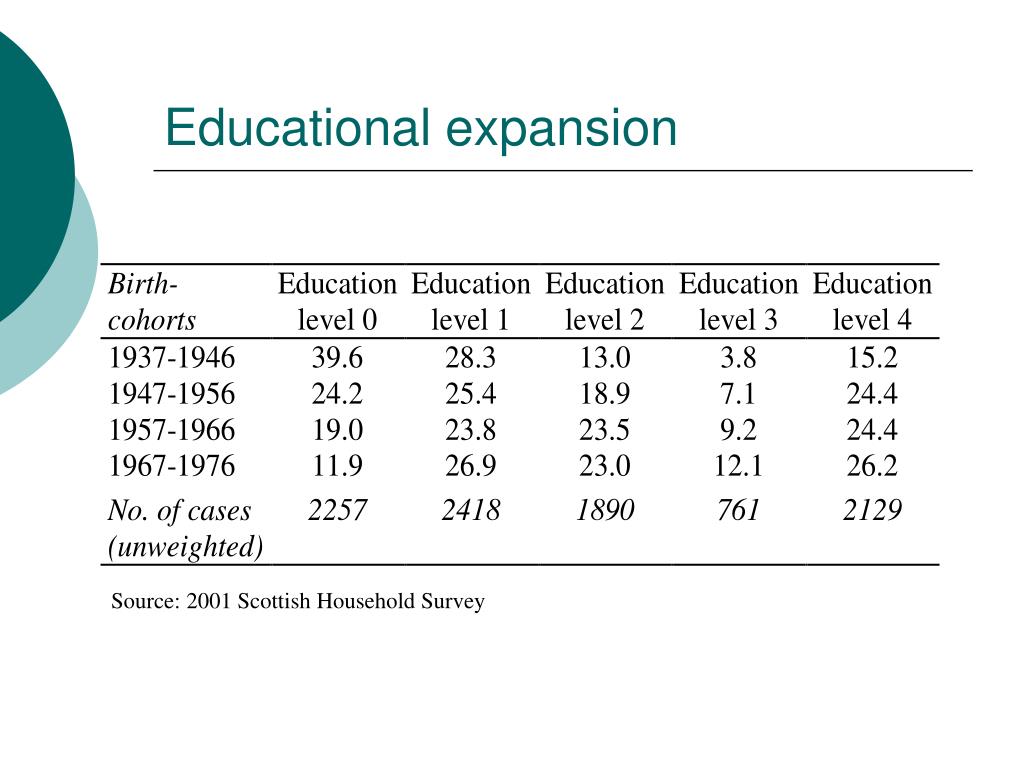 Educational expansion

| Birth-cohorts | Education level 0 | Education level 1 | Education level 2 | Education level 3 | Education level 4 |
|---|---|---|---|---|---|
| 1937-1946 | 39.6 | 28.3 | 13.0 | 3.8 | 15.2 |
| 1947-1956 | 24.2 | 25.4 | 18.9 | 7.1 | 24.4 |
| 1957-1966 | 19.0 | 23.8 | 23.5 | 9.2 | 24.4 |
| 1967-1976 | 11.9 | 26.9 | 23.0 | 12.1 | 26.2 |
| No. of cases (unweighted) | 2257 | 2418 | 1890 | 761 | 2129 |

Source: 2001 Scottish Household Survey